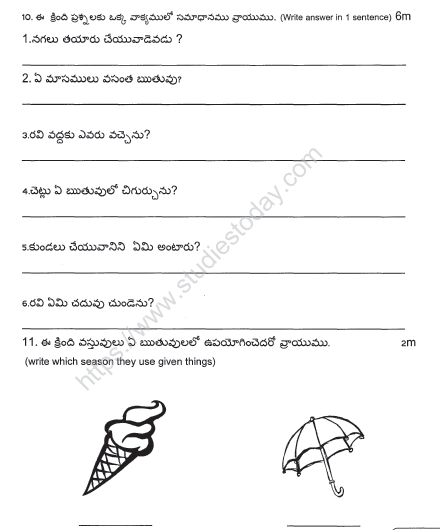 10. ఈ క్రింది ప్రశ్నలకు ఒక్క వాక్యములో సమాధానము వ్రాయుము. (Write answer in 1 sentence) 6m

1.నగలు తయారు చేయువాడెవడు ?

2. ఏ మాసములు వసంత ఋతువు?

3.రవి వద్దకు ఎవరు వచ్చెను?

4.చెట్లు ఏ ఋతువులో చిగుర్చును?

5.కుండలు చేయువానిని ఏమి అంటారు?

6.రవి ఏమి చదువు చుండెను?

11. ఈ క్రింది వస్తువులు ఏ ఋతువులలో ఉపయోగించెదరో వ్రాయుము. 2m
(write which season they use given things)

https://www.studiestoday.com